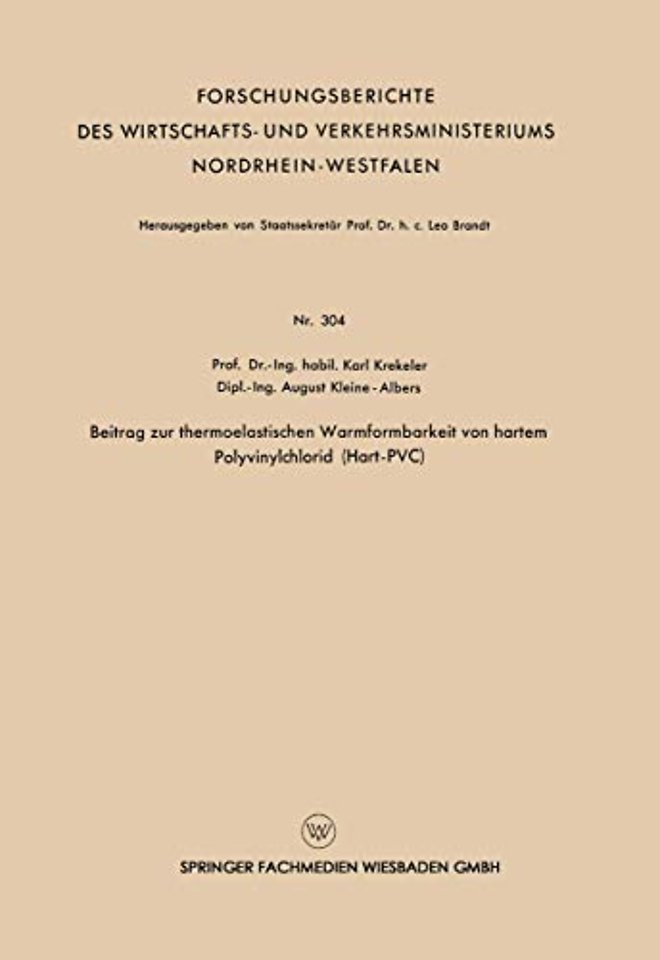 FORSCHUNGSBERICHTE
DES WIRTSCHAFTS- UND VERKEHRSMINISTERIUMS
NORDRHEIN-WESTFALEN

Herausgegeben von Staatssekretär Prof. Dr. h. c. Leo Brandt

Nr. 304

Prof. Dr.-Ing. habil. Karl Krekeler
Dipl.-Ing. August Kleine-Albers

Beitrag zur thermoelastischen Warmformbarkeit von hartem Polyvinylchlorid (Hart-PVC)

W

SPRINGER FACHMEDIEN WIESBADEN GMBH